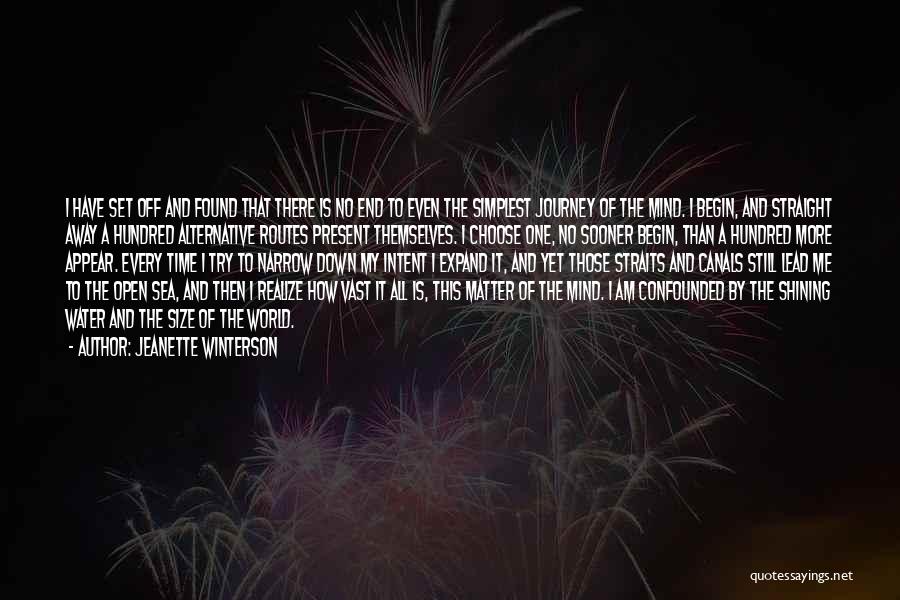 I HAVE SET OFF AND FOUND THAT THERE IS NO END TO EVEN THE SIMPLEST JOURNEY OF THE MIND. I BEGIN, AND STRAIGHT AWAY A HUNDRED ALTERNATIVE ROUTES PRESENT THEMSELVES. I CHOOSE ONE, NO SOONER BEGIN, THAN A HUNDRED MORE APPEAR. EVERY TIME I TRY TO NARROW DOWN MY INTENT I EXPAND IT, AND YET THOSE STRAITS AND CANALS STILL LEAD ME TO THE OPEN SEA, AND THEN I REALIZE HOW VAST IT ALL IS, THIS MATTER OF THE MIND. I AM CONFOUNDED BY THE SHINING WATER AND THE SIZE OF THE WORLD.

- AUTHOR: JEANETTE WINTERSON

quotessayings.net